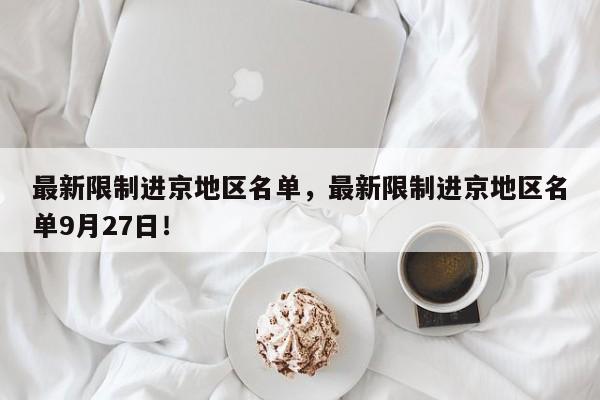 最新限制进京地区名单，最新限制进京地区名单9月27日！